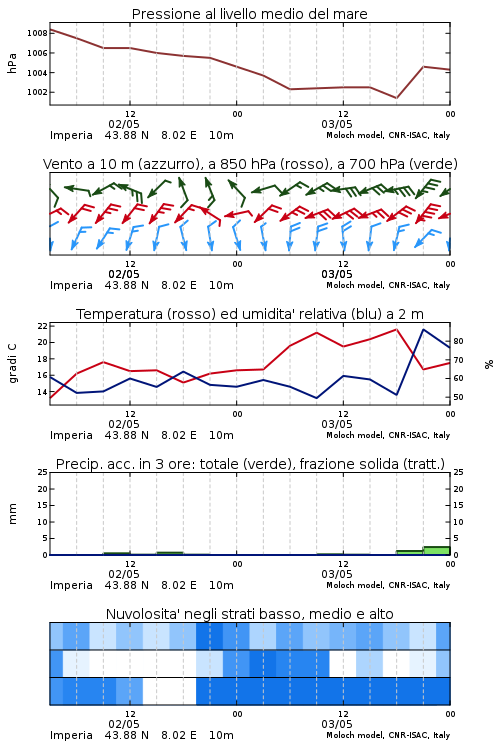 Pressione al livello medio del mare

hPa

1008
1006
1004
1002

12
02/05
00
12
03/05
00

Imperia 43.88 N 8.02 E 10m
Moloch model, CNR-ISAC, Italy

Vento a 10 m (azzurro), a 850 hPa (rosso), a 700 hPa (verde)

12
02/05
00
12
03/05
00

Imperia 43.88 N 8.02 E 10m
Moloch model, CNR-ISAC, Italy

Temperatura (rosso) ed umidita' relativa (blu) a 2 m

gradi C

22
20
18
16
14

%

80
70
60
50

12
02/05
00
12
03/05
00

Imperia 43.88 N 8.02 E 10m
Moloch model, CNR-ISAC, Italy

Precip. acc. in 3 ore: totale (verde), frazione solida (tratt.)

mm

25
20
15
10
5
0

25
20
15
10
5
0

12
02/05
00
12
03/05
00

Imperia 43.88 N 8.02 E 10m
Moloch model, CNR-ISAC, Italy

Nuvolosita' negli strati basso, medio e alto

12
02/05
00
12
03/05
00

Imperia 43.88 N 8.02 E 10m
Moloch model, CNR-ISAC, Italy